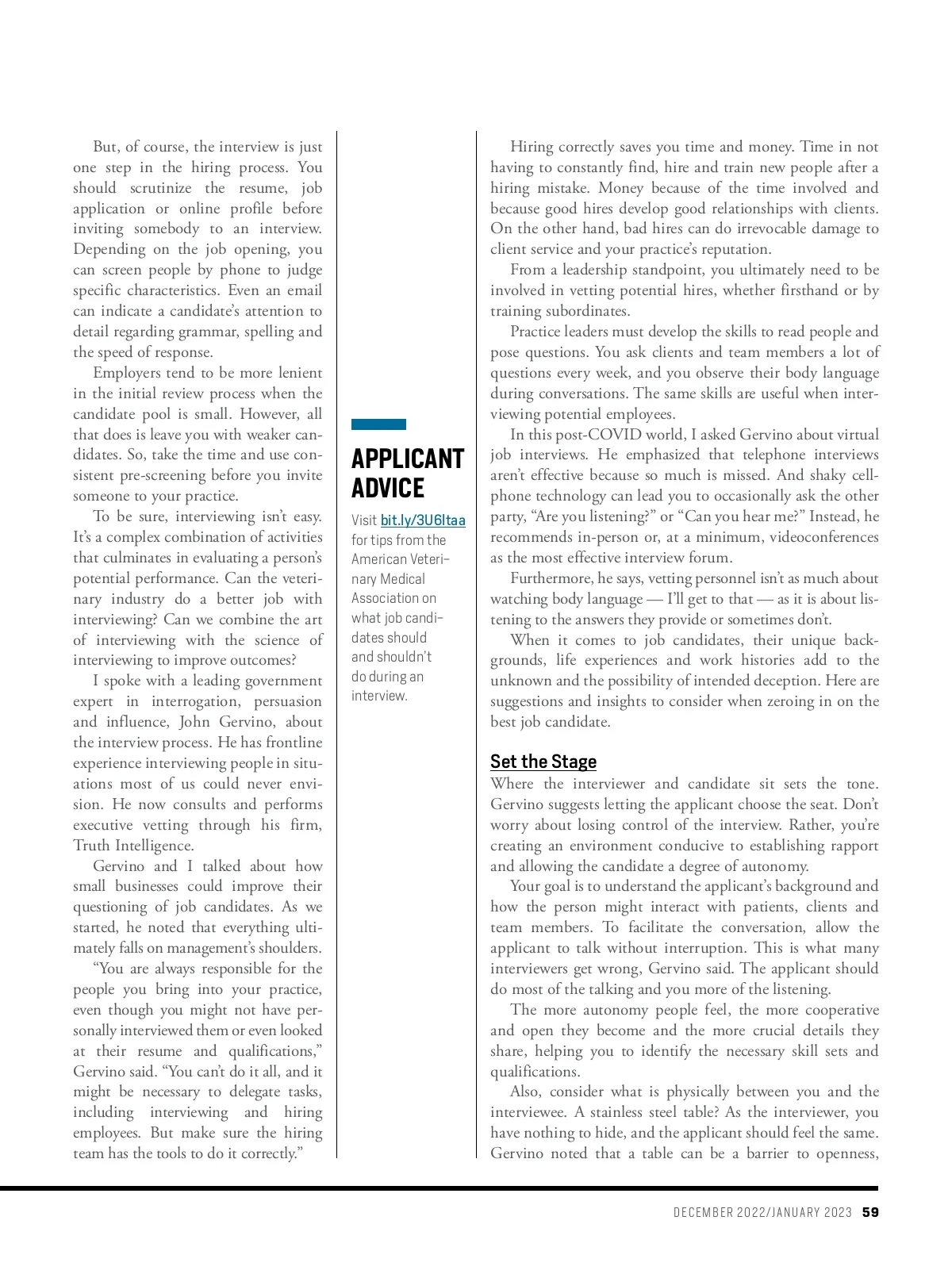 But, of course, the interview is just one step in the hiring process. You should scrutinize the resume, job application or online profile before inviting somebody to an interview. Depending on the job opening, you can screen people by phone to judge specific characteristics. Even an email can indicate a candidate's attention to detail regarding grammar, spelling and the speed of response.

Employers tend to be more lenient in the initial review process when the candidate pool is small. However, all that does is leave you with weaker candidates. So, take the time and use consistent pre-screening before you invite someone to your practice.

To be sure, interviewing isn't easy. It's a complex combination of activities that culminates in evaluating a person's potential performance. Can the veterinary industry do a better job with interviewing? Can we combine the art of interviewing with the science of interviewing to improve outcomes?

I spoke with a leading government expert in interrogation, persuasion and influence, John Gervino, about the interview process. He has frontline experience interviewing people in situations most of us could never envision. He now consults and performs executive vetting through his firm, Truth Intelligence.

Gervino and I talked about how small businesses could improve their questioning of job candidates. As we started, he noted that everything ultimately falls on management's shoulders.

"You are always responsible for the people you bring into your practice, even though you might not have personally interviewed them or even looked at their resume and qualifications," Gervino said. "You can't do it all, and it might be necessary to delegate tasks, including interviewing and hiring employees. But make sure the hiring team has the tools to do it correctly."

APPLICANT ADVICE

Visit bit.ly/3U6ltaa for tips from the American Veterinary Medical Association on what job candidates should and shouldn't do during an interview.

Hiring correctly saves you time and money. Time in not having to constantly find, hire and train new people after a hiring mistake. Money because of the time involved and because good hires develop good relationships with clients. On the other hand, bad hires can do irrevocable damage to client service and your practice's reputation.

From a leadership standpoint, you ultimately need to be involved in vetting potential hires, whether firsthand or by training subordinates.

Practice leaders must develop the skills to read people and pose questions. You ask clients and team members a lot of questions every week, and you observe their body language during conversations. The same skills are useful when interviewing potential employees.

In this post-COVID world, I asked Gervino about virtual job interviews. He emphasized that telephone interviews aren't effective because so much is missed. And shaky cellphone technology can lead you to occasionally ask the other party, "Are you listening?" or "Can you hear me?" Instead, he recommends in-person or, at a minimum, videoconferences as the most effective interview forum.

Furthermore, he says, vetting personnel isn't as much about watching body language — I'll get to that — as it is about listening to the answers they provide or sometimes don't.

When it comes to job candidates, their unique backgrounds, life experiences and work histories add to the unknown and the possibility of intended deception. Here are suggestions and insights to consider when zeroing in on the best job candidate.

Set the Stage

Where the interviewer and candidate sit sets the tone. Gervino suggests letting the applicant choose the seat. Don't worry about losing control of the interview. Rather, you're creating an environment conducive to establishing rapport and allowing the candidate a degree of autonomy.

Your goal is to understand the applicant's background and how the person might interact with patients, clients and team members. To facilitate the conversation, allow the applicant to talk without interruption. This is what many interviewers get wrong, Gervino said. The applicant should do most of the talking and you more of the listening.

The more autonomy people feel, the more cooperative and open they become and the more crucial details they share, helping you to identify the necessary skill sets and qualifications.

Also, consider what is physically between you and the interviewee. A stainless steel table? As the interviewer, you have nothing to hide, and the applicant should feel the same. Gervino noted that a table can be a barrier to openness,

DECEMBER 2022/JANUARY 2023 59